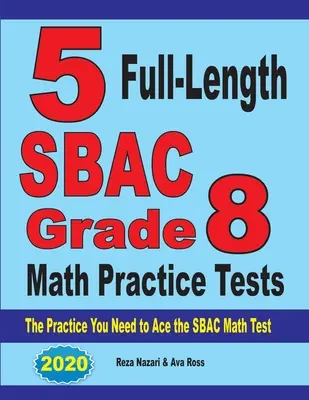 5 Full-Length

SBAC Grade 8

Math Practice Tests

The Practice You Need to Ace the SBAC Math Test

2020

Reza Nazari & Ava Ross